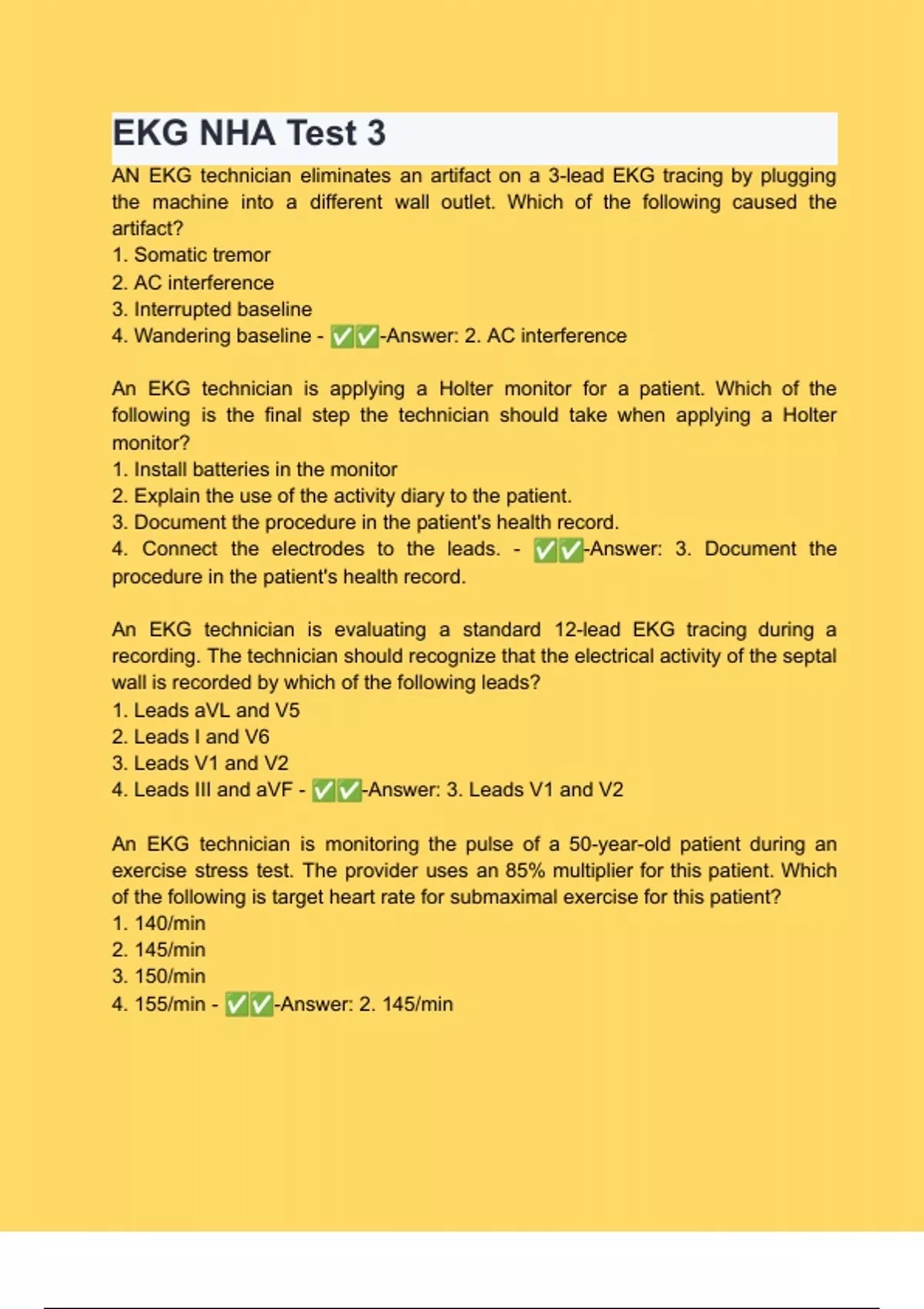 EKG NHA Test 3

AN EKG technician eliminates an artifact on a 3-lead EKG tracing by plugging the machine into a different wall outlet. Which of the following caused the artifact?
1. Somatic tremor
2. AC interference
3. Interrupted baseline
4. Wandering baseline - ✅✅-Answer: 2. AC interference

An EKG technician is applying a Holter monitor for a patient. Which of the following is the final step the technician should take when applying a Holter monitor?
1. Install batteries in the monitor
2. Explain the use of the activity diary to the patient.
3. Document the procedure in the patient's health record.
4. Connect the electrodes to the leads. - ✅✅-Answer: 3. Document the procedure in the patient's health record.

An EKG technician is evaluating a standard 12-lead EKG tracing during a recording. The technician should recognize that the electrical activity of the septal wall is recorded by which of the following leads?
1. Leads aVL and V5
2. Leads I and V6
3. Leads V1 and V2
4. Leads III and aVF - ✅✅-Answer: 3. Leads V1 and V2

An EKG technician is monitoring the pulse of a 50-year-old patient during an exercise stress test. The provider uses an 85% multiplier for this patient. Which of the following is target heart rate for submaximal exercise for this patient?
1. 140/min
2. 145/min
3. 150/min
4. 155/min - ✅✅-Answer: 2. 145/min